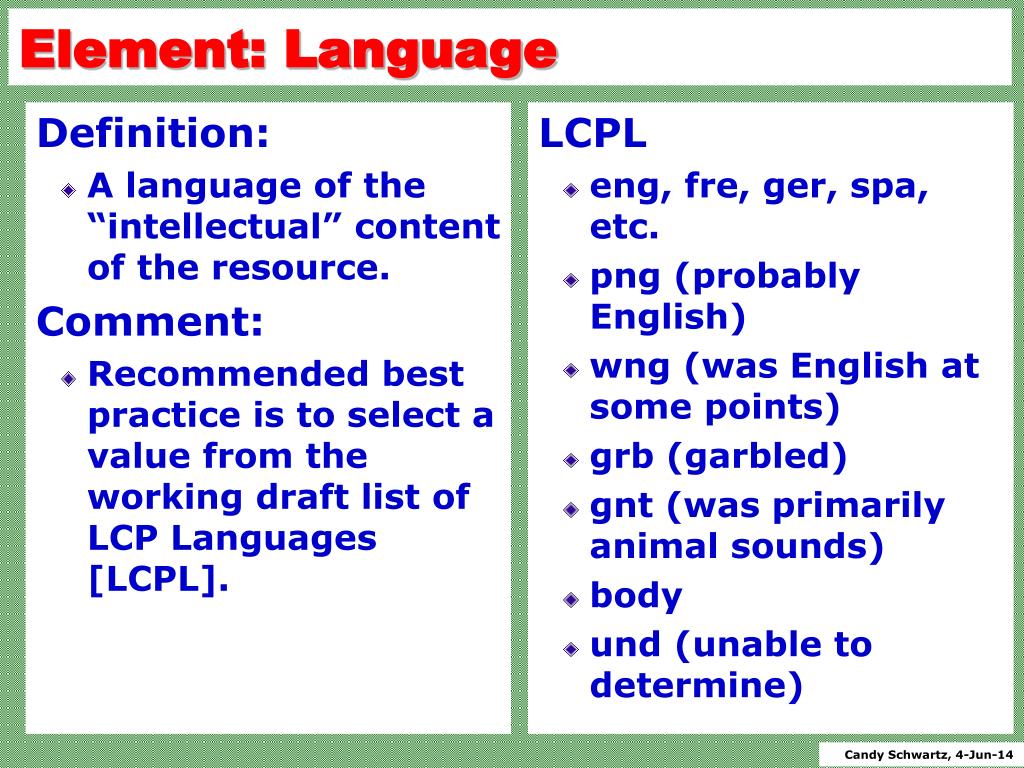 Element: Language

Definition:

A language of the “intellectual” content of the resource.

Comment:

Recommended best practice is to select a value from the working draft list of LCP Languages [LCPL].

LCPL

eng, fre, ger, spa, etc.

png (probably English)

wng (was English at some points)

grb (garbled)

gnt (was primarily animal sounds)

body

und (unable to determine)

Candy Schwartz, 4-Jun-14